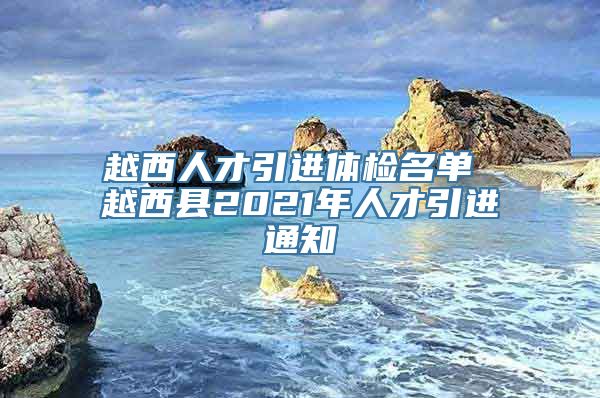 越西人才引进体检名单 越西县2021年人才引进通知